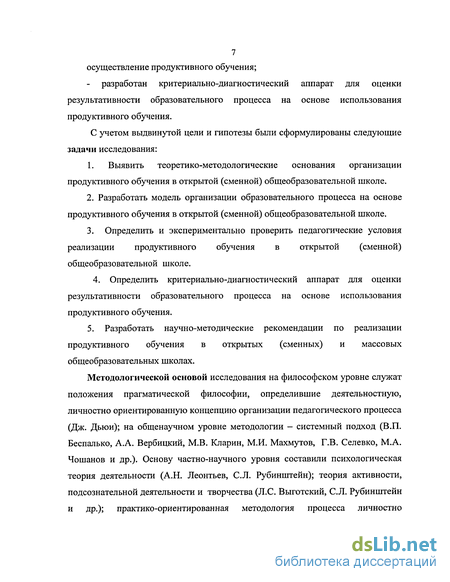 7

осуществление продуктивного обучения;

- разработан критериально-диагностический аппарат для оценки результативности образовательного процесса на основе использования продуктивного обучения.

С учетом выдвинутой цели и гипотезы были сформулированы следующие задачи исследования:

1. Выявить теоретико-методологические основания организации продуктивного обучения в открытой (сменной) общеобразовательной школе.

2. Разработать модель организации образовательного процесса на основе продуктивного обучения в открытой (сменной) общеобразовательной школе.

3. Определить и экспериментально проверить педагогические условия реализации продуктивного обучения в открытой (сменной) общеобразовательной школе.

4. Определить критериально-диагностический аппарат для оценки результативности образовательного процесса на основе использования продуктивного обучения.

5. Разработать научно-методические рекомендации по реализации продуктивного обучения в открытых (сменных) и массовых общеобразовательных школах.

Методологической основой исследования на философском уровне служат положения прагматической философии, определившие деятельностную, личностно ориентированную концепцию организации педагогического процесса (Дж. Дьюи); на общенаучном уровне методологии – системный подход (В.П. Беспалько, А.А. Вербицкий, М.В. Кларин, М.И. Махмутов, Г.В. Селевко, М.А. Чошанов и др.). Основу частно-научного уровня составили психологическая теория деятельности (А.Н. Леонтьев, С.Л. Рубинштейн); теория активности, подсознательной деятельности и творчества (Л.С. Выготский, С.Л. Рубинштейн и др.); практико-ориентированная методология процесса личностно

dsLib.net
библиотека диссертаций